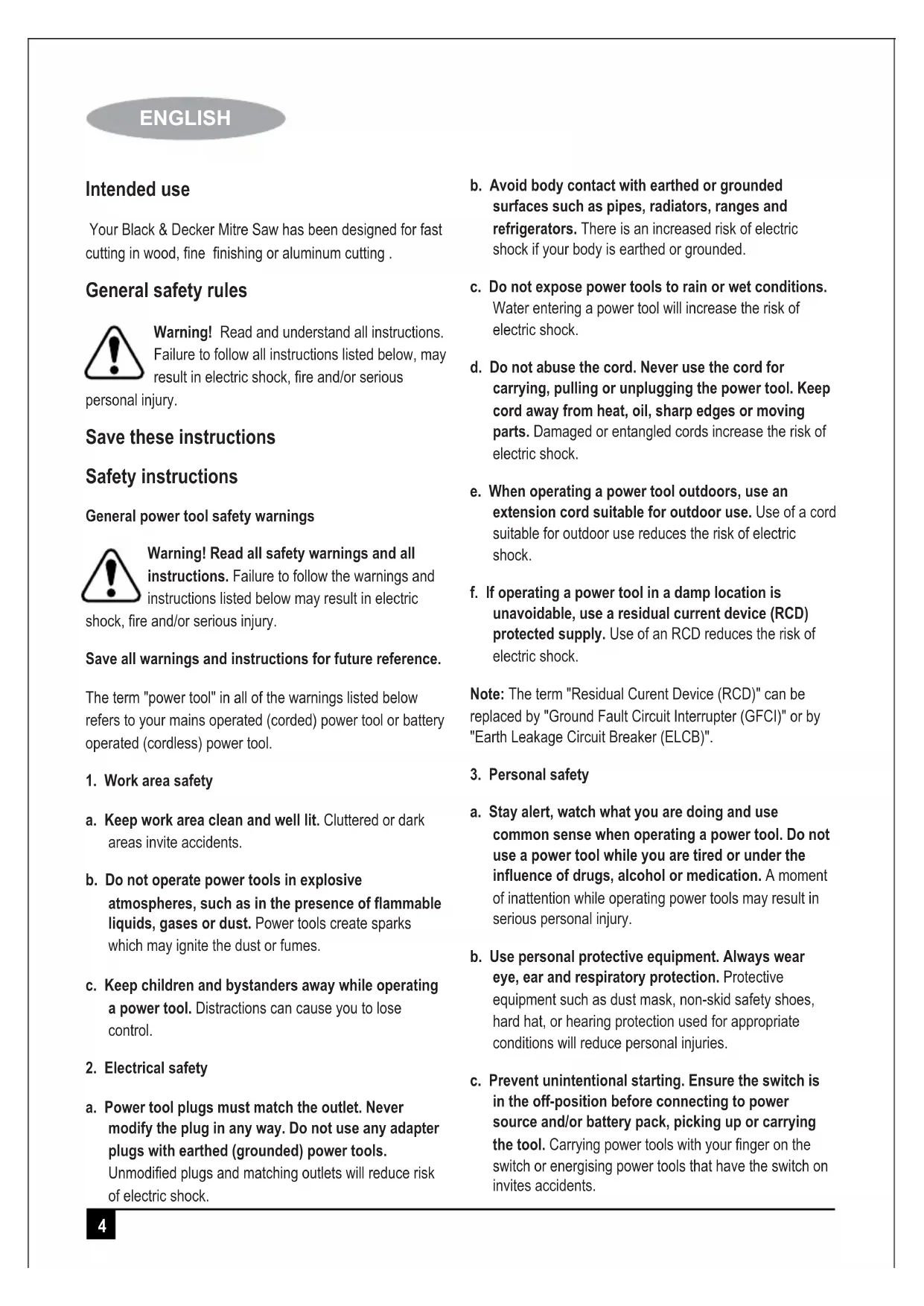 ENGLISH

Intended use

Your Black & Decker Mitre Saw has been designed for fast cutting in wood, fine finishing or aluminum cutting .

General safety rules

Warning! Read and understand all instructions. Failure to follow all instructions listed below, may result in electric shock, fire and/or serious personal injury.

Save these instructions

Safety instructions

General power tool safety warnings

Warning! Read all safety warnings and all instructions. Failure to follow the warnings and instructions listed below may result in electric shock, fire and/or serious injury.

Save all warnings and instructions for future reference.

The term "power tool" in all of the warnings listed below refers to your mains operated (corded) power tool or battery operated (cordless) power tool.

1. Work area safety

a. Keep work area clean and well lit. Cluttered or dark areas invite accidents.

b. Do not operate power tools in explosive atmospheres, such as in the presence of flammable liquids, gases or dust. Power tools create sparks which may ignite the dust or fumes.

c. Keep children and bystanders away while operating a power tool. Distractions can cause you to lose control.

2. Electrical safety

a. Power tool plugs must match the outlet. Never modify the plug in any way. Do not use any adapter plugs with earthed (grounded) power tools. Unmodified plugs and matching outlets will reduce risk of electric shock.

b. Avoid body contact with earthed or grounded surfaces such as pipes, radiators, ranges and refrigerators. There is an increased risk of electric shock if your body is earthed or grounded.

c. Do not expose power tools to rain or wet conditions. Water entering a power tool will increase the risk of electric shock.

d. Do not abuse the cord. Never use the cord for carrying, pulling or unplugging the power tool. Keep cord away from heat, oil, sharp edges or moving parts. Damaged or entangled cords increase the risk of electric shock.

e. When operating a power tool outdoors, use an extension cord suitable for outdoor use. Use of a cord suitable for outdoor use reduces the risk of electric shock.

f. If operating a power tool in a damp location is unavoidable, use a residual current device (RCD) protected supply. Use of an RCD reduces the risk of electric shock.

Note: The term "Residual Curent Device (RCD)" can be replaced by "Ground Fault Circuit Interrupter (GFCI)" or by "Earth Leakage Circuit Breaker (ELCB)".

3. Personal safety

a. Stay alert, watch what you are doing and use common sense when operating a power tool. Do not use a power tool while you are tired or under the influence of drugs, alcohol or medication. A moment of inattention while operating power tools may result in serious personal injury.

b. Use personal protective equipment. Always wear eye, ear and respiratory protection. Protective equipment such as dust mask, non-skid safety shoes, hard hat, or hearing protection used for appropriate conditions will reduce personal injuries.

c. Prevent unintentional starting. Ensure the switch is in the off-position before connecting to power source and/or battery pack, picking up or carrying the tool. Carrying power tools with your finger on the switch or energising power tools that have the switch on invites accidents.

4